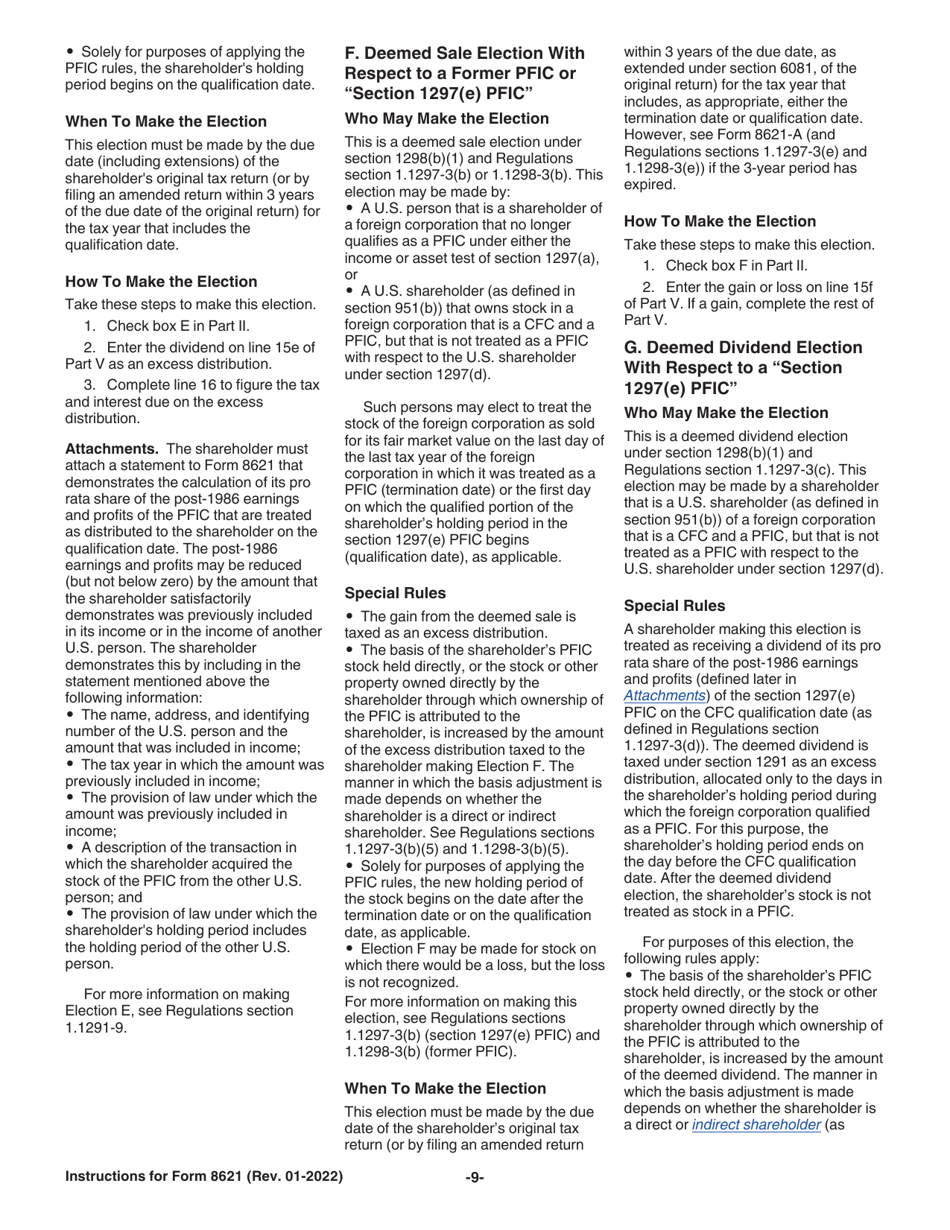 • Solely for purposes of applying the PFIC rules, the shareholder's holding period begins on the qualification date.

When To Make the Election

This election must be made by the due date (including extensions) of the shareholder's original tax return (or by filing an amended return within 3 years of the due date of the original return) for the tax year that includes the qualification date.

How To Make the Election

Take these steps to make this election.

1. Check box E in Part II.

2. Enter the dividend on line 15e of Part V as an excess distribution.

3. Complete line 16 to figure the tax and interest due on the excess distribution.

Attachments. The shareholder must attach a statement to Form 8621 that demonstrates the calculation of its pro rata share of the post-1986 earnings and profits of the PFIC that are treated as distributed to the shareholder on the qualification date. The post-1986 earnings and profits may be reduced (but not below zero) by the amount that the shareholder satisfactorily demonstrates was previously included in its income or in the income of another U.S. person. The shareholder demonstrates this by including in the statement mentioned above the following information:
• The name, address, and identifying number of the U.S. person and the amount that was included in income;
• The tax year in which the amount was previously included in income;
• The provision of law under which the amount was previously included in income;
• A description of the transaction in which the shareholder acquired the stock of the PFIC from the other U.S. person; and
• The provision of law under which the shareholder's holding period includes the holding period of the other U.S. person.

For more information on making Election E, see Regulations section 1.1291-9.

F. Deemed Sale Election With Respect to a Former PFIC or "Section 1297(e) PFIC"

Who May Make the Election

This is a deemed sale election under section 1298(b)(1) and Regulations section 1.1297-3(b) or 1.1298-3(b). This election may be made by:
• A U.S. person that is a shareholder of a foreign corporation that no longer qualifies as a PFIC under either the income or asset test of section 1297(a), or
• A U.S. shareholder (as defined in section 951(b)) that owns stock in a foreign corporation that is a CFC and a PFIC, but that is not treated as a PFIC with respect to the U.S. shareholder under section 1297(d).

Such persons may elect to treat the stock of the foreign corporation as sold for its fair market value on the last day of the last tax year of the foreign corporation in which it was treated as a PFIC (termination date) or the first day on which the qualified portion of the shareholder's holding period in the section 1297(e) PFIC begins (qualification date), as applicable.

Special Rules

• The gain from the deemed sale is taxed as an excess distribution.
• The basis of the shareholder's PFIC stock held directly, or the stock or other property owned directly by the shareholder through which ownership of the PFIC is attributed to the shareholder, is increased by the amount of the excess distribution taxed to the shareholder making Election F. The manner in which the basis adjustment is made depends on whether the shareholder is a direct or indirect shareholder. See Regulations sections 1.1297-3(b)(5) and 1.1298-3(b)(5).
• Solely for purposes of applying the PFIC rules, the new holding period of the stock begins on the date after the termination date or on the qualification date, as applicable.
• Election F may be made for stock on which there would be a loss, but the loss is not recognized.
For more information on making this election, see Regulations sections 1.1297-3(b) (section 1297(e) PFIC) and 1.1298-3(b) (former PFIC).

When To Make the Election

This election must be made by the due date of the shareholder's original tax return (or by filing an amended return within 3 years of the due date, as extended under section 6081, of the original return) for the tax year that includes, as appropriate, either the termination date or qualification date. However, see Form 8621-A (and Regulations sections 1.1297-3(e) and 1.1298-3(e)) if the 3-year period has expired.

How To Make the Election

Take these steps to make this election.

1. Check box F in Part II.

2. Enter the gain or loss on line 15f of Part V. If a gain, complete the rest of Part V.

G. Deemed Dividend Election With Respect to a "Section 1297(e) PFIC"

Who May Make the Election

This is a deemed dividend election under section 1298(b)(1) and Regulations section 1.1297-3(c). This election may be made by a shareholder that is a U.S. shareholder (as defined in section 951(b)) of a foreign corporation that is a CFC and a PFIC, but that is not treated as a PFIC with respect to the U.S. shareholder under section 1297(d).

Special Rules

A shareholder making this election is treated as receiving a dividend of its pro rata share of the post-1986 earnings and profits (defined later in Attachments) of the section 1297(e) PFIC on the CFC qualification date (as defined in Regulations section 1.1297-3(d)). The deemed dividend is taxed under section 1291 as an excess distribution, allocated only to the days in the shareholder's holding period during which the foreign corporation qualified as a PFIC. For this purpose, the shareholder's holding period ends on the day before the CFC qualification date. After the deemed dividend election, the shareholder's stock is not treated as stock in a PFIC.

For purposes of this election, the following rules apply:
• The basis of the shareholder's PFIC stock held directly, or the stock or other property owned directly by the shareholder through which ownership of the PFIC is attributed to the shareholder, is increased by the amount of the deemed dividend. The manner in which the basis adjustment is made depends on whether the shareholder is a direct or indirect shareholder (as

Instructions for Form 8621 (Rev. 01-2022) -9-